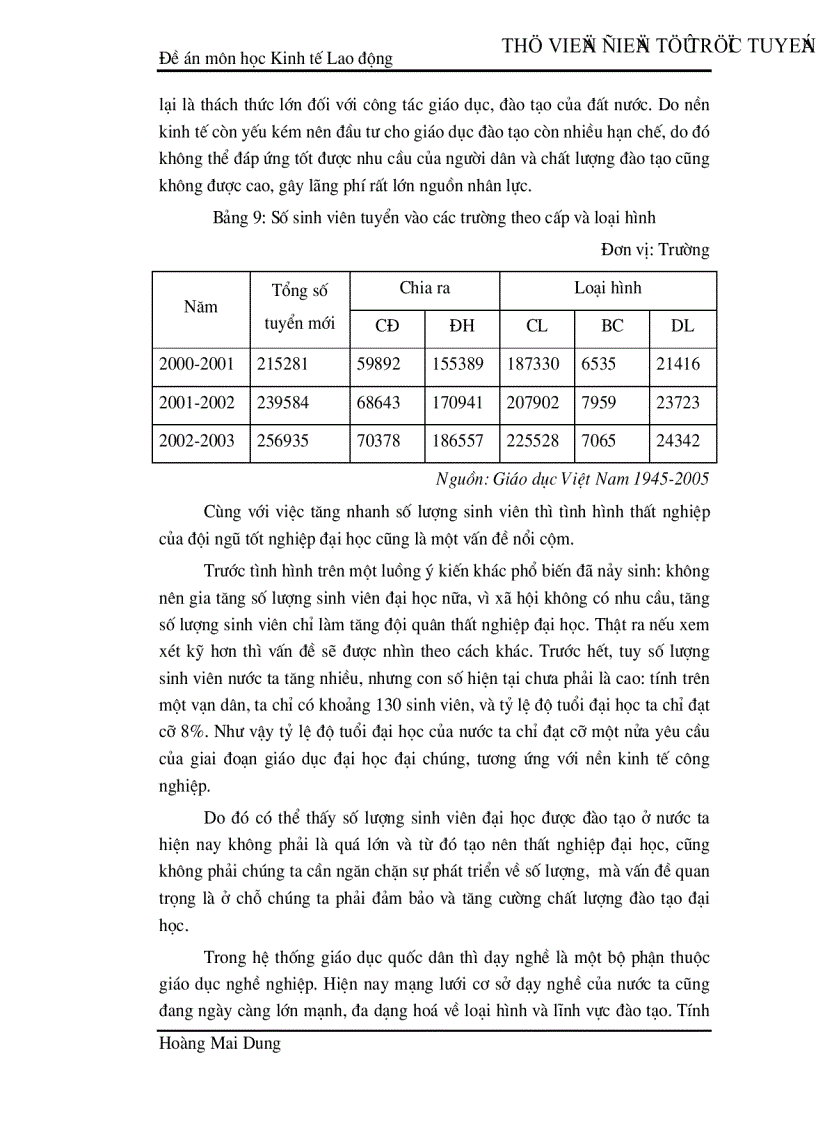 Đề án môn học Kinh tế Lao động

THÖ VIEÄN ÑIEÄN TÖÛ TRÖÏC TUYEÁN

lại là thách thức lớn đối với công tác giáo dục, đào tạo của đất nước. Do nền kinh tế còn yếu kém nên đầu tư cho giáo dục đào tạo còn nhiều hạn chế, do đó không thể đáp ứng tốt được nhu cầu của người dân và chất lượng đào tạo cũng không được cao, gây lãng phí rất lớn nguồn nhân lực.

Bảng 9: Số sinh viên tuyển vào các trường theo cấp và loại hình

Đơn vị: Trường

| Năm | Tổng số tuyển mới | Chia ra | | Loại hình | | |
|---|---|---|---|---|---|---|
| | | CĐ | ĐH | CL | BC | DL |
| 2000-2001 | 215281 | 59892 | 155389 | 187330 | 6535 | 21416 |
| 2001-2002 | 239584 | 68643 | 170941 | 207902 | 7959 | 23723 |
| 2002-2003 | 256935 | 70378 | 186557 | 225528 | 7065 | 24342 |

Nguồn: Giáo dục Việt Nam 1945-2005

Cùng với việc tăng nhanh số lượng sinh viên thì tình hình thất nghiệp của đội ngũ tốt nghiệp đại học cũng là một vấn đề nổi cộm.

Trước tình hình trên một luồng ý kiến khác phổ biến đã nảy sinh: không nên gia tăng số lượng sinh viên đại học nữa, vì xã hội không có nhu cầu, tăng số lượng sinh viên chỉ làm tăng đội quân thất nghiệp đại học. Thật ra nếu xem xét kỹ hơn thì vấn đề sẽ được nhìn theo cách khác. Trước hết, tuy số lượng sinh viên nước ta tăng nhiều, nhưng con số hiện tại chưa phải là cao: tính trên một vạn dân, ta chỉ có khoảng 130 sinh viên, và tỷ lệ độ tuổi đại học ta chỉ đạt cỡ 8%. Như vậy tỷ lệ độ tuổi đại học của nước ta chỉ đạt cỡ một nửa yêu cầu của giai đoạn giáo dục đại học đại chúng, tương ứng với nền kinh tế công nghiệp.

Do đó có thể thấy số lượng sinh viên đại học được đào tạo ở nước ta hiện nay không phải là quá lớn và từ đó tạo nên thất nghiệp đại học, cũng không phải chúng ta cần ngăn chặn sự phát triển về số lượng, mà vấn đề quan trọng là ở chỗ chúng ta phải đảm bảo và tăng cường chất lượng đào tạo đại học.

Trong hệ thống giáo dục quốc dân thì dạy nghề là một bộ phận thuộc giáo dục nghề nghiệp. Hiện nay mạng lưới cơ sở dạy nghề của nước ta cũng đang ngày càng lớn mạnh, đa dạng hoá về loại hình và lĩnh vực đào tạo. Tính

Hoàng Mai Dung